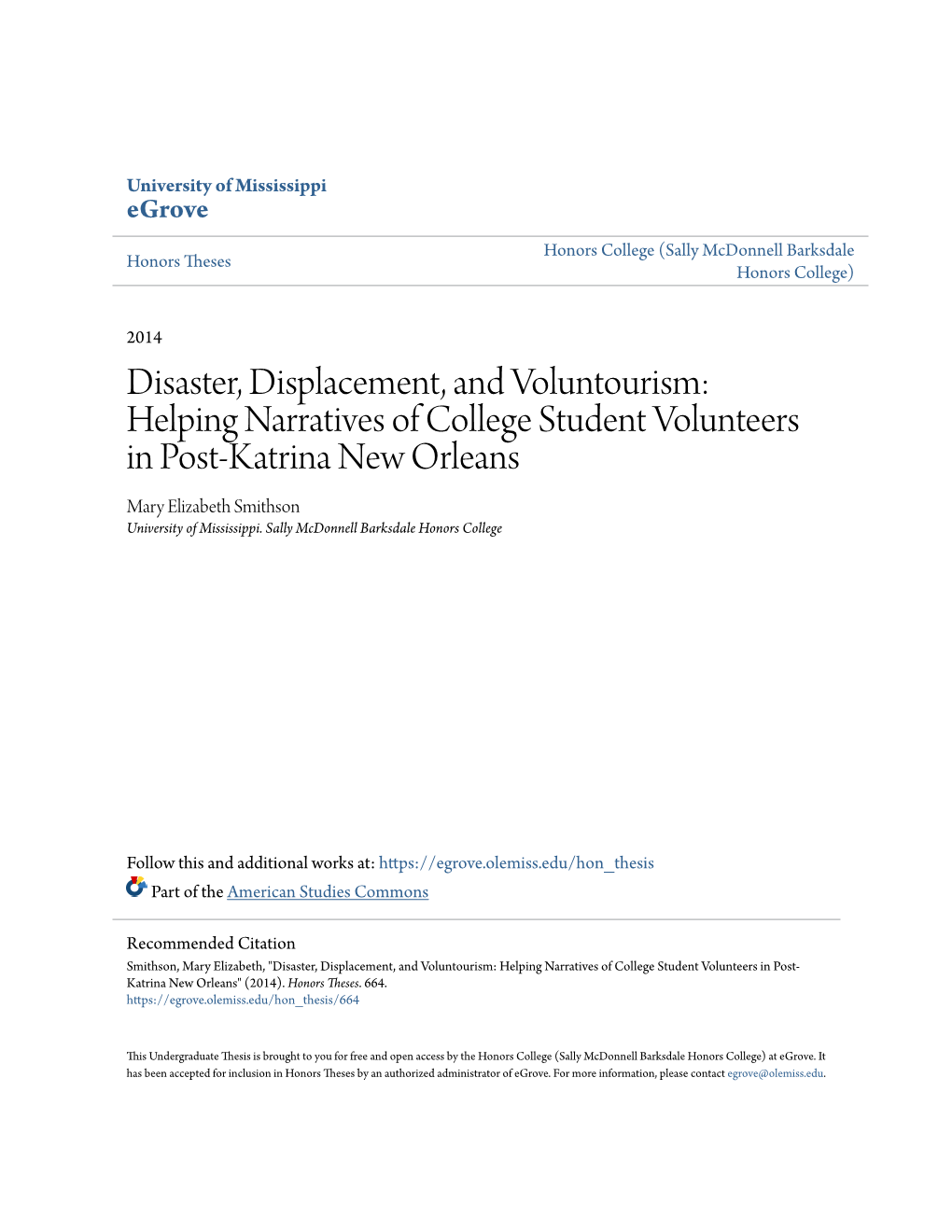 University of Mississippi
eGrove

Honors Theses

Honors College (Sally McDonnell Barksdale Honors College)

2014

Disaster, Displacement, and Voluntourism: Helping Narratives of College Student Volunteers in Post-Katrina New Orleans

Mary Elizabeth Smithson
University of Mississippi. Sally McDonnell Barksdale Honors College

Follow this and additional works at: https://egrove.olemiss.edu/hon_thesis

Part of the American Studies Commons

Recommended Citation
Smithson, Mary Elizabeth, "Disaster, Displacement, and Voluntourism: Helping Narratives of College Student Volunteers in Post-Katrina New Orleans" (2014). Honors Theses. 664.
https://egrove.olemiss.edu/hon_thesis/664

This Undergraduate Thesis is brought to you for free and open access by the Honors College (Sally McDonnell Barksdale Honors College) at eGrove. It has been accepted for inclusion in Honors Theses by an authorized administrator of eGrove. For more information, please contact egrove@olemiss.edu.